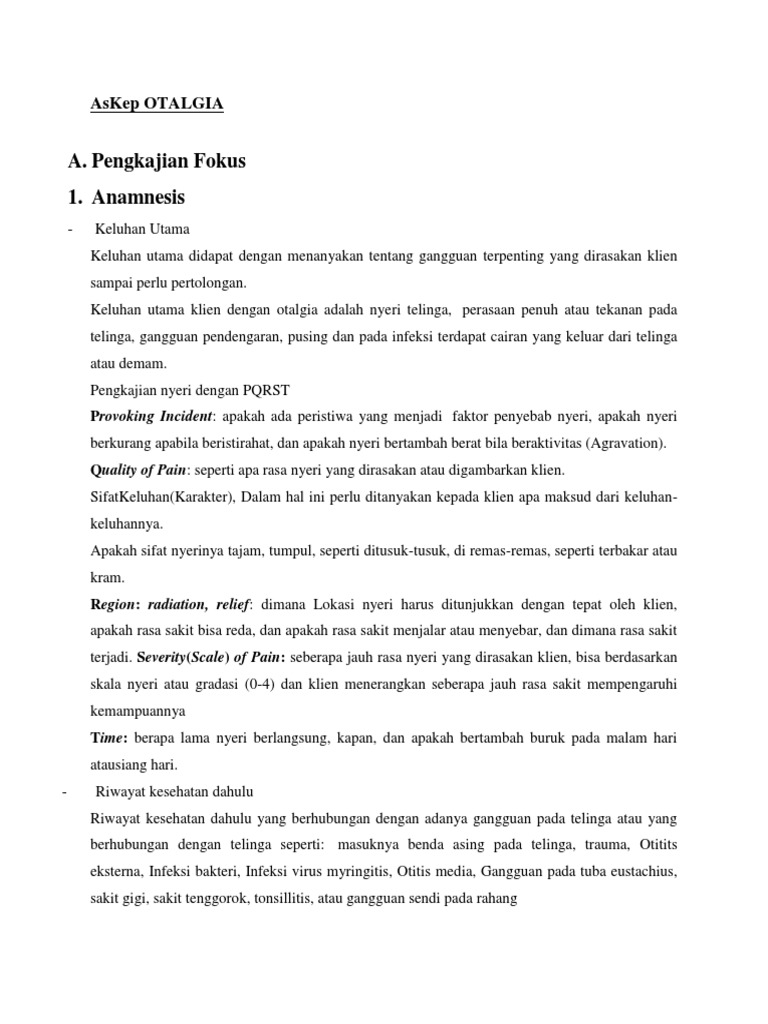 AsKep OTALGIA

A. Pengkajian Fokus

1. Anamnesis

- Keluhan Utama

Keluhan utama didapat dengan menanyakan tentang gangguan terpenting yang dirasakan klien sampai perlu pertolongan.

Keluhan utama klien dengan otalgia adalah nyeri telinga, perasaan penuh atau tekanan pada telinga, gangguan pendengaran, pusing dan pada infeksi terdapat cairan yang keluar dari telinga atau demam.

Pengkajian nyeri dengan PQRST

Provoking Incident: apakah ada peristiwa yang menjadi faktor penyebab nyeri, apakah nyeri berkurang apabila beristirahat, dan apakah nyeri bertambah berat bila beraktivitas (Agravation).

Quality of Pain: seperti apa rasa nyeri yang dirasakan atau digambarkan klien.

SifatKeluhan(Karakter), Dalam hal ini perlu ditanyakan kepada klien apa maksud dari keluhan-keluhannya.

Apakah sifat nyerinya tajam, tumpul, seperti ditusuk-tusuk, di remas-remas, seperti terbakar atau kram.

Region: radiation, relief: dimana Lokasi nyeri harus ditunjukkan dengan tepat oleh klien, apakah rasa sakit bisa reda, dan apakah rasa sakit menjalar atau menyebar, dan dimana rasa sakit terjadi. Severity(Scale) of Pain: seberapa jauh rasa nyeri yang dirasakan klien, bisa berdasarkan skala nyeri atau gradasi (0-4) dan klien menerangkan seberapa jauh rasa sakit mempengaruhi kemampuannya

Time: berapa lama nyeri berlangsung, kapan, dan apakah bertambah buruk pada malam hari atausiang hari.

- Riwayat kesehatan dahulu

Riwayat kesehatan dahulu yang berhubungan dengan adanya gangguan pada telinga atau yang berhubungan dengan telinga seperti: masuknya benda asing pada telinga, trauma, Otitits eksterna, Infeksi bakteri, Infeksi virus myringitis, Otitis media, Gangguan pada tuba eustachius, sakit gigi, sakit tenggorok, tonsillitis, atau gangguan sendi pada rahang